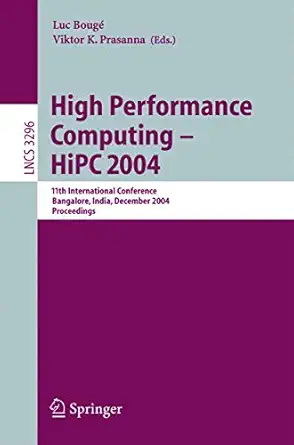 Luc Bougé
Viktor K. Prasanna (Eds.)

LNCS 3296

High Performance Computing – HiPC 2004

11th International Conference
Bangalore, India, December 2004
Proceedings

Springer